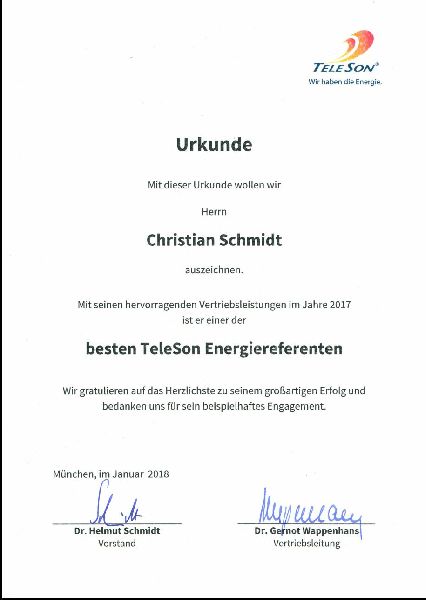 TELESON®
Wir haben die Energie.

Urkunde

Mit dieser Urkunde wollen wir

Herrn

Christian Schmidt

auszeichnen.

Mit seinen hervorragenden Vertriebsleistungen im Jahre 2017 ist er einer der

besten TeleSon Energiereferenten

Wir gratulieren auf das Herzlichste zu seinem großartigen Erfolg und bedanken uns für sein beispielhaftes Engagement.

München, im Januar 2018

Dr. Helmut Schmidt
Vorstand

Dr. Gernot Wappenhans
Vertriebsleitung